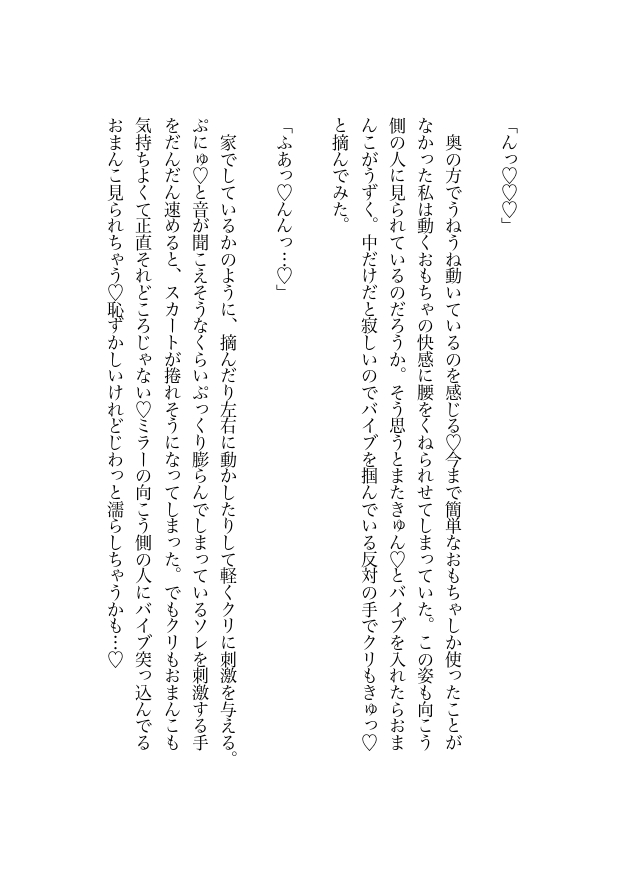 「んっ♡♡♡」

奥の方でうねうね動いているのを感じる♡今まで簡単なおもちゃしか使ったことがなかった私は動くおもちゃの快感に腰をくねられせてしまっていた。この姿も向こう側の人に見られているのだろうか。そう思うとまたきゅん♡とバイブを入れたらおまんこがうずく。中だけだと寂しいのでバイブを掴んでいる反対の手でクリもきゅっ♡と摘んでみた。

「ふあっ♡んんっ…♡」

家でしているかのように、摘んだり左右に動かしたりして軽くクリに刺激を与える。ぷにゅ♡と音が聞こえそうなくらいぷっくり膨らんでしまっているソレを刺激する手をだんだん速めると、スカートが捲れそうになってしまった。でもクリもおまんこも気持ちよくて正直それどころじゃない♡ミラーの向こう側の人にバイブ突っ込んでるおまんこ見られちゃう♡恥ずかしいけれどじわっと濡らしちゃうかも…♡